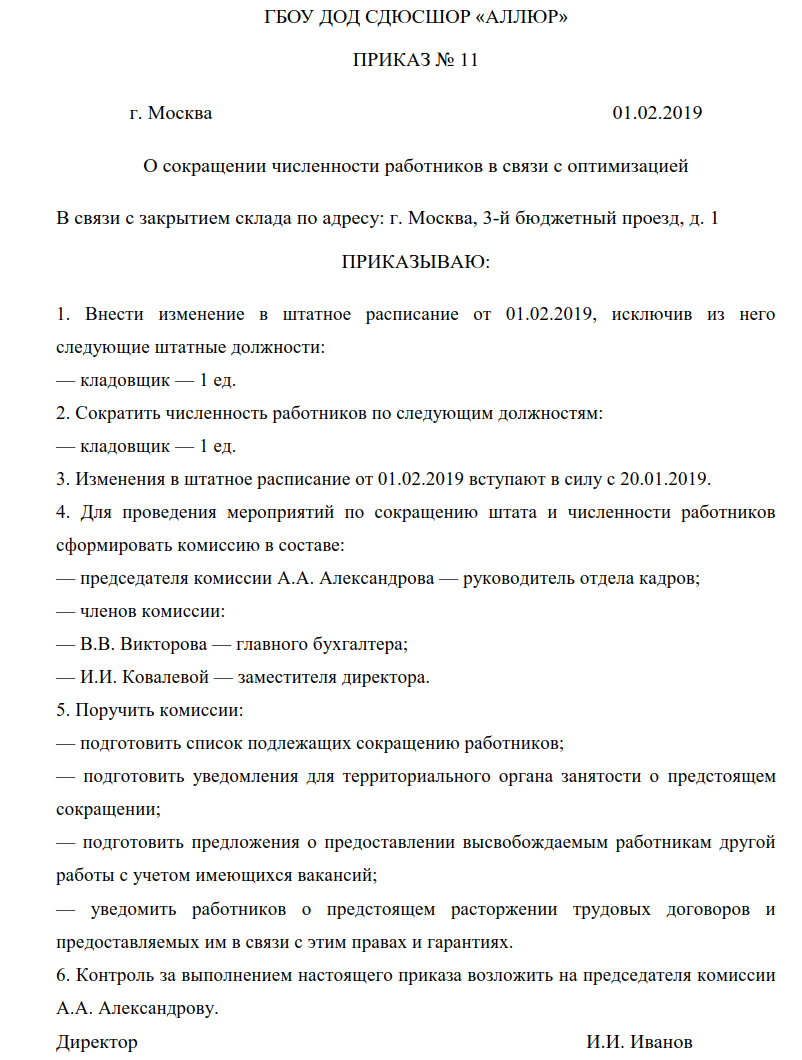 ГБОУ ДОД СДЮСШОР «АЛЛЮР»

ПРИКАЗ № 11

г. Москва 01.02.2019

О сокращении численности работников в связи с оптимизацией

В связи с закрытием склада по адресу: г. Москва, 3-й бюджетный проезд, д. 1

ПРИКАЗЫВАЮ:

1. Внести изменение в штатное расписание от 01.02.2019, исключив из него следующие штатные должности:
— кладовщик — 1 ед.
2. Сократить численность работников по следующим должностям:
— кладовщик — 1 ед.
3. Изменения в штатное расписание от 01.02.2019 вступают в силу с 20.01.2019.
4. Для проведения мероприятий по сокращению штата и численности работников сформировать комиссию в составе:
— председателя комиссии А.А. Александрова — руководитель отдела кадров;
— членов комиссии:
— В.В. Викторова — главного бухгалтера;
— И.И. Ковалевой — заместителя директора.
5. Поручить комиссии:
— подготовить список подлежащих сокращению работников;
— подготовить уведомления для территориального органа занятости о предстоящем сокращении;
— подготовить предложения о предоставлении высвобождаемым работникам другой работы с учетом имеющихся вакансий;
— уведомить работников о предстоящем расторжении трудовых договоров и предоставляемых им в связи с этим правах и гарантиях.
6. Контроль за выполнением настоящего приказа возложить на председателя комиссии А.А. Александрову.
Директор И.И. Иванов